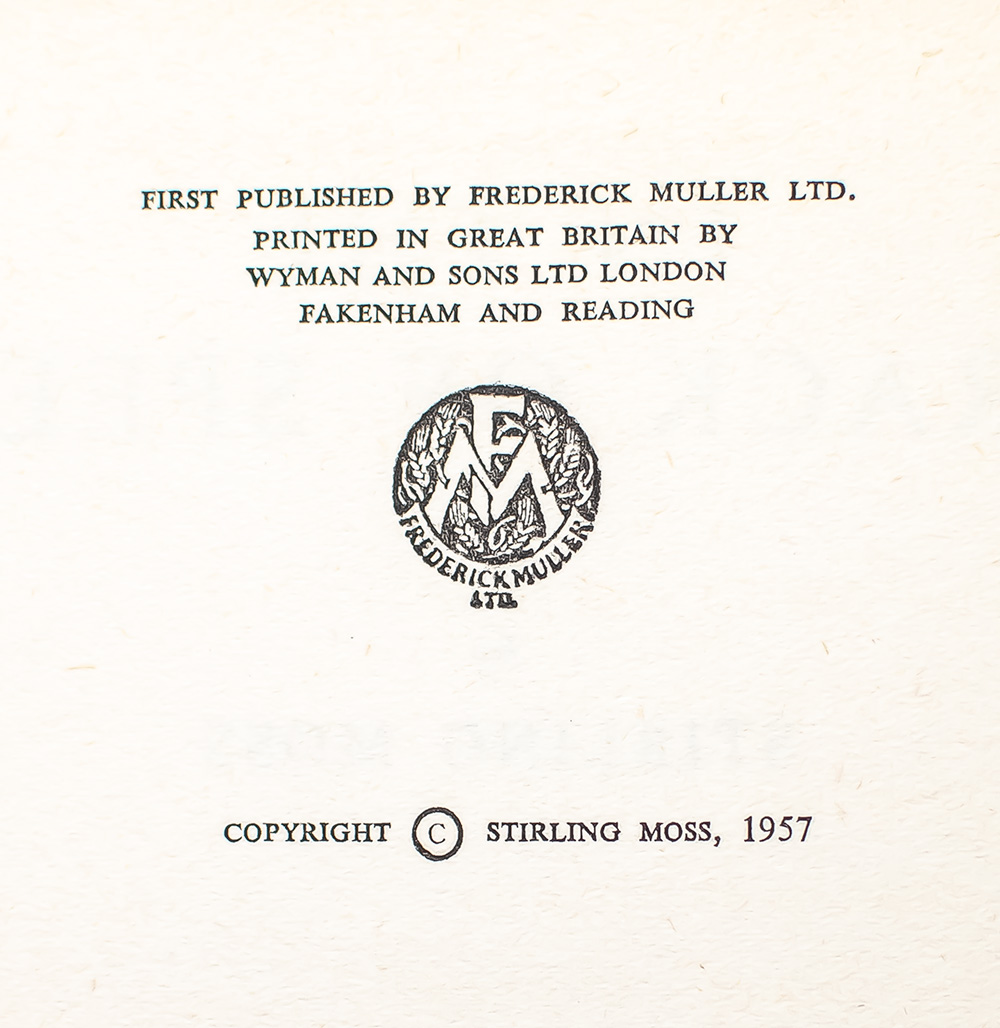 FIRST PUBLISHED BY FREDERICK MULLER LTD.
PRINTED IN GREAT BRITAIN BY
WYMAN AND SONS LTD LONDON
FAKENHAM AND READING

FM
FREDERICK MULLER
LTD

COPYRIGHT © STIRLING MOSS, 1957